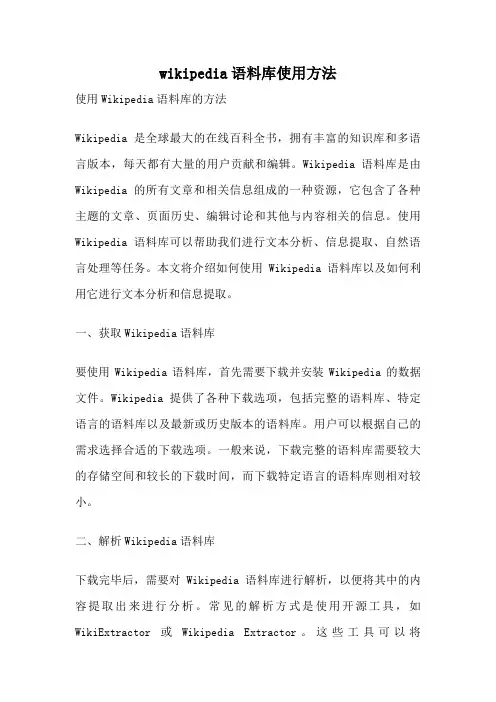 wikipedia 语料库使用方法

使用 Wikipedia 语料库的方法

Wikipedia 是全球最大的在线百科全书，拥有丰富的知识库和多语言版本，每天都有大量的用户贡献和编辑。Wikipedia 语料库是由 Wikipedia 的所有文章和相关信息组成的一种资源，它包含了各种主题的文章、页面历史、编辑讨论和其他与内容相关的信息。使用 Wikipedia 语料库可以帮助我们进行文本分析、信息提取、自然语言处理等任务。本文将介绍如何使用 Wikipedia 语料库以及如何利用它进行文本分析和信息提取。

一、获取 Wikipedia 语料库

要使用 Wikipedia 语料库，首先需要下载并安装 Wikipedia 的数据文件。Wikipedia 提供了各种下载选项，包括完整的语料库、特定语言的语料库以及最新或历史版本的语料库。用户可以根据自己的需求选择合适的下载选项。一般来说，下载完整的语料库需要较大的存储空间和较长的下载时间，而下载特定语言的语料库则相对较小。

二、解析 Wikipedia 语料库

下载完毕后，需要对 Wikipedia 语料库进行解析，以便将其中的内容提取出来进行分析。常见的解析方式是使用开源工具，如 WikiExtractor 或 Wikipedia Extractor。这些工具可以将